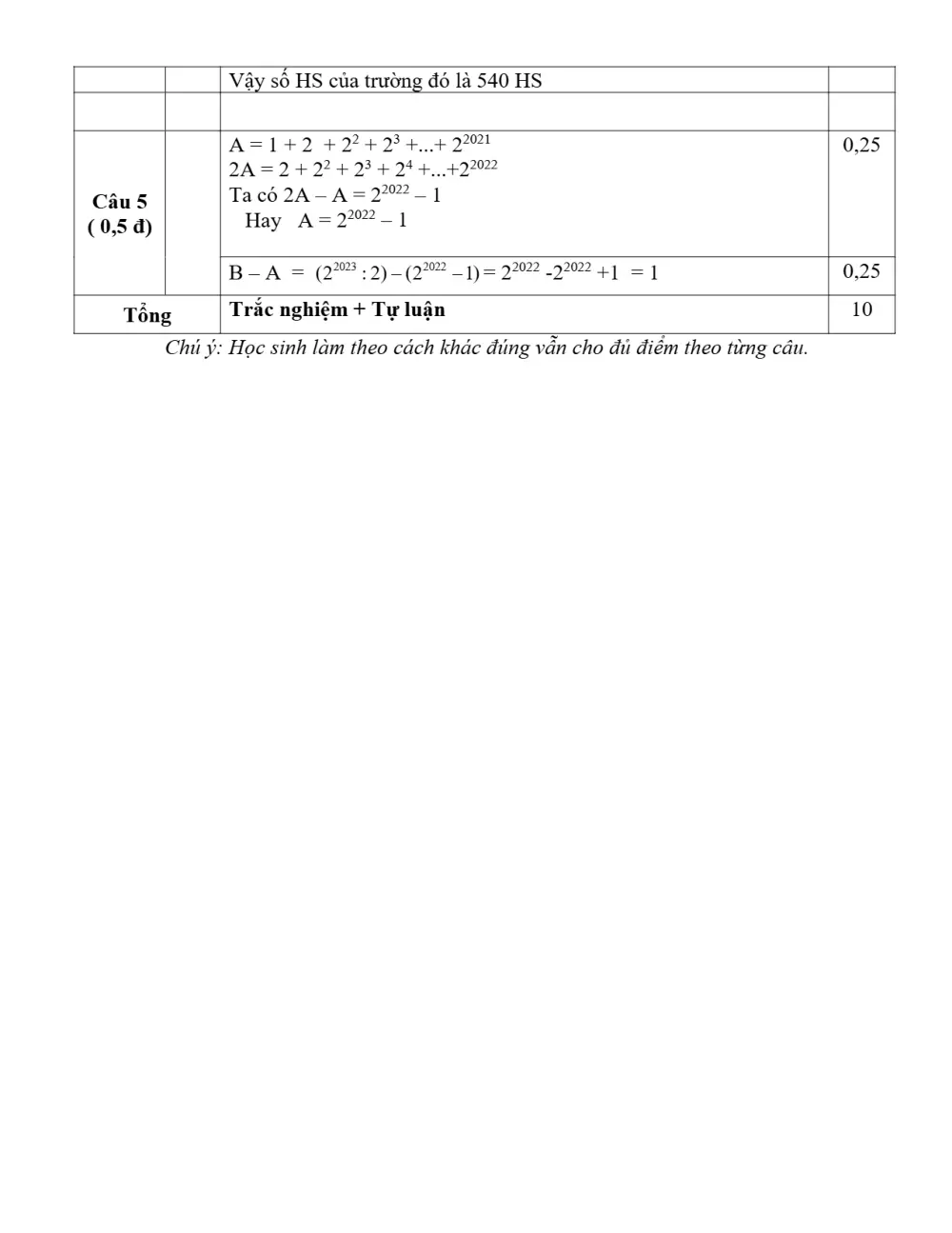 |  |  | Vậy số HS của trường đó là 540 HS |  |
|---|---|---|---|
|  |  |  |  |
| Câu 5 ( 0,5 đ) |  | $A = 1 + 2 + 2^2 + 2^3 + ... + 2^{2021}$ $2A = 2 + 2^2 + 2^3 + 2^4 + ... + 2^{2022}$ Ta có $2A - A = 2^{2022} - 1$ Hay $A = 2^{2022} - 1$ | 0,25 |
|  |  | $B - A = (2^{2023} : 2) - (2^{2022} - 1) = 2^{2022} - 2^{2022} + 1 = 1$ | 0,25 |
| Tổng |  | Trắc nghiệm + Tự luận | 10 |

Chú ý: Học sinh làm theo cách khác đúng vẫn cho đủ điểm theo từng câu.